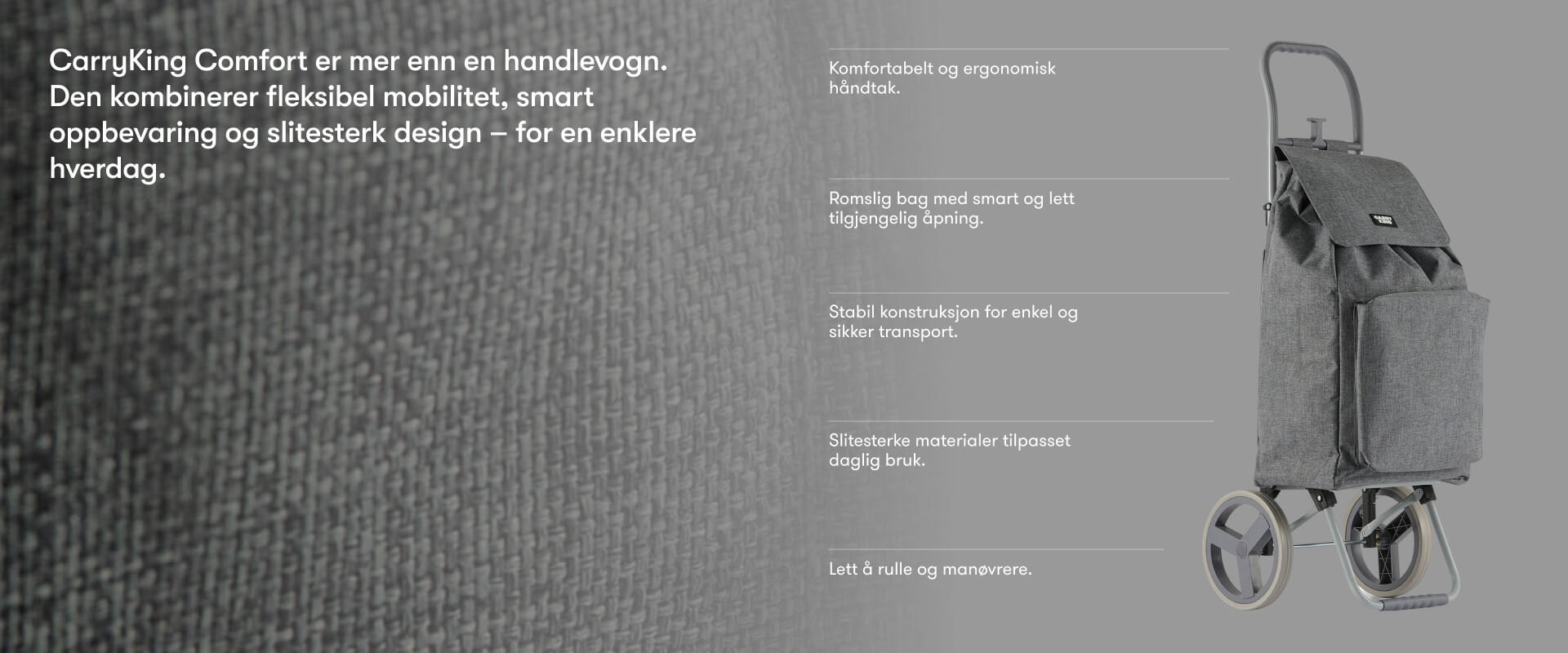 CarryKing Comfort er mer enn en handlevogn. Den kombinerer fleksibel mobilitet, smart oppbevaring og slitesterk design – for en enklere hverdag.

Komfortabelt og ergonomisk håndtak.

Romslig bag med smart og lett tilgjengelig åpning.

Stabil konstruksjon for enkel og sikker transport.

Slitesterke materialer tilpasset daglig bruk.

Lett å rulle og manøvrere.